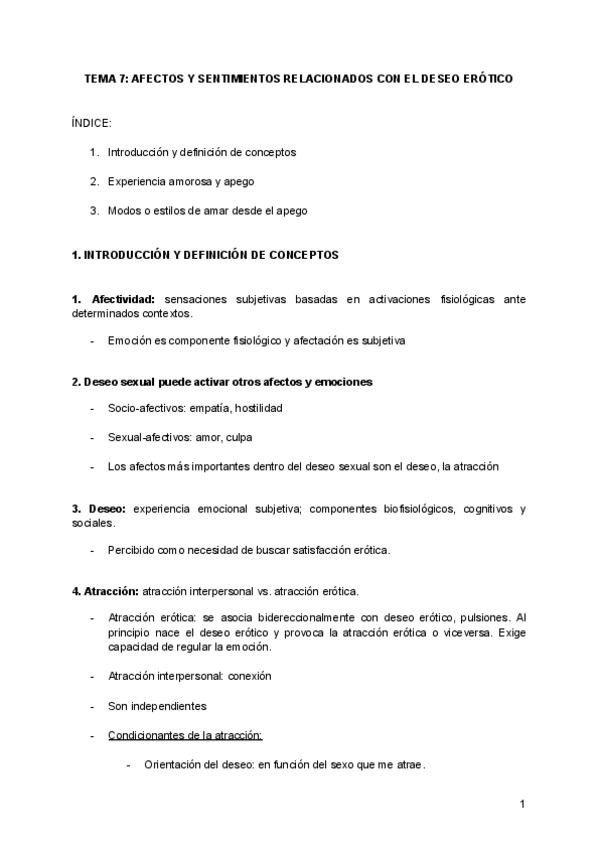 TEMA 7: AFECTOS Y SENTIMIENTOS RELACIONADOS CON EL DESEO ERÓTICO

ÍNDICE:

1. Introducción y definición de conceptos
2. Experiencia amorosa y apego
3. Modos o estilos de amar desde el apego

1. INTRODUCCIÓN Y DEFINICIÓN DE CONCEPTOS

1. Afectividad: sensaciones subjetivas basadas en activaciones fisiológicas ante determinados contextos.

- Emoción es componente fisiológico y afectación es subjetiva

2. Deseo sexual puede activar otros afectos y emociones

- Socio-afectivos: empatía, hostilidad
- Sexual-afectivos: amor, culpa
- Los afectos más importantes dentro del deseo sexual son el deseo, la atracción

3. Deseo: experiencia emocional subjetiva; componentes biofisiológicos, cognitivos y sociales.

- Percibido como necesidad de buscar satisfacción erótica.

4. Atracción: atracción interpersonal vs. atracción erótica.

- Atracción erótica: se asocia bidereccionalmente con deseo erótico, pulsiones. Al principio nace el deseo erótico y provoca la atracción erótica o viceversa. Exige capacidad de regular la emoción.
- Atracción interpersonal: conexión
- Son independientes
- Condicionantes de la atracción:
  - Orientación del deseo: en función del sexo que me atrae.

1